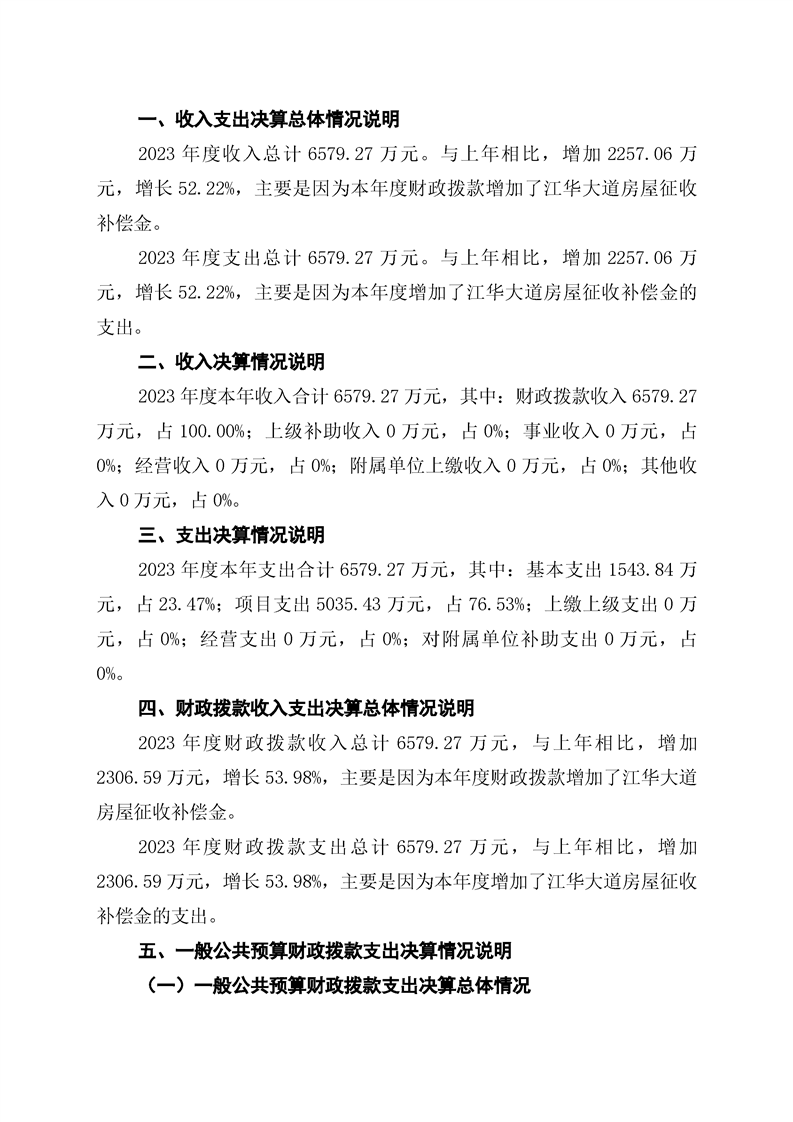 一、收入支出决算总体情况说明

2023 年度收入总计 6579.27 万元。与上年相比，增加 2257.06 万元，增长 52.22%，主要是因为本年度财政拨款增加了江华大道房屋征收补偿金。

2023 年度支出总计 6579.27 万元。与上年相比，增加 2257.06 万元，增长 52.22%，主要是因为本年度增加了江华大道房屋征收补偿金的支出。

二、收入决算情况说明

2023 年度本年收入合计 6579.27 万元，其中：财政拨款收入 6579.27 万元，占 100.00%；上级补助收入 0 万元，占 0%；事业收入 0 万元，占 0%；经营收入 0 万元，占 0%；附属单位上缴收入 0 万元，占 0%；其他收入 0 万元，占 0%。

三、支出决算情况说明

2023 年度本年支出合计 6579.27 万元，其中：基本支出 1543.84 万元，占 23.47%；项目支出 5035.43 万元，占 76.53%；上缴上级支出 0 万元，占 0%；经营支出 0 万元，占 0%；对附属单位补助支出 0 万元，占 0%。

四、财政拨款收入支出决算总体情况说明

2023 年度财政拨款收入总计 6579.27 万元，与上年相比，增加 2306.59 万元，增长 53.98%，主要是因为本年度财政拨款增加了江华大道房屋征收补偿金。

2023 年度财政拨款支出总计 6579.27 万元，与上年相比，增加 2306.59 万元，增长 53.98%，主要是因为本年度增加了江华大道房屋征收补偿金的支出。

五、一般公共预算财政拨款支出决算情况说明

（一）一般公共预算财政拨款支出决算总体情况